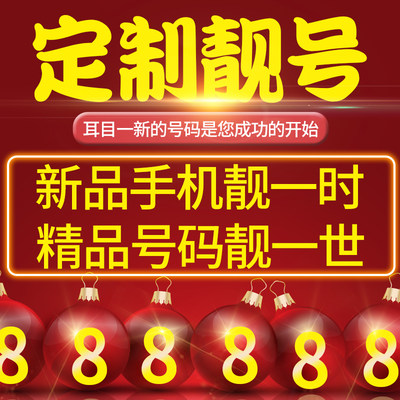 定制靓号

耳目一新的号码是您成功的开始

新品手机靓一时
精品号码靓一世

8 8 8 8 8 8